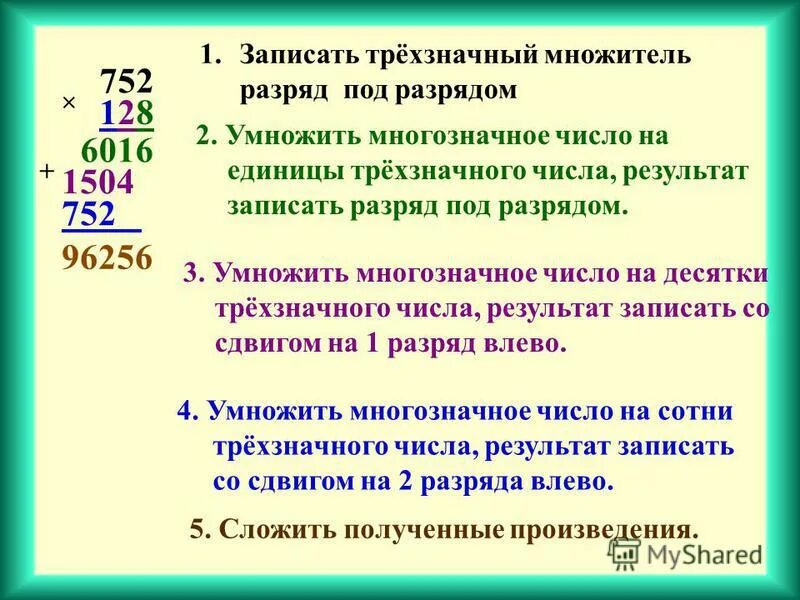 752
× 128
6016
+ 1504
752
96256

1. Записать трёхзначный множитель разряд под разрядом

2. Умножить многозначное число на единицы трёхзначного числа, результат записать разряд под разрядом.

3. Умножить многозначное число на десятки трёхзначного числа, результат записать со сдвигом на 1 разряд влево.

4. Умножить многозначное число на сотни трёхзначного числа, результат записать со сдвигом на 2 разряда влево.

5. Сложить полученные произведения.

MyShared